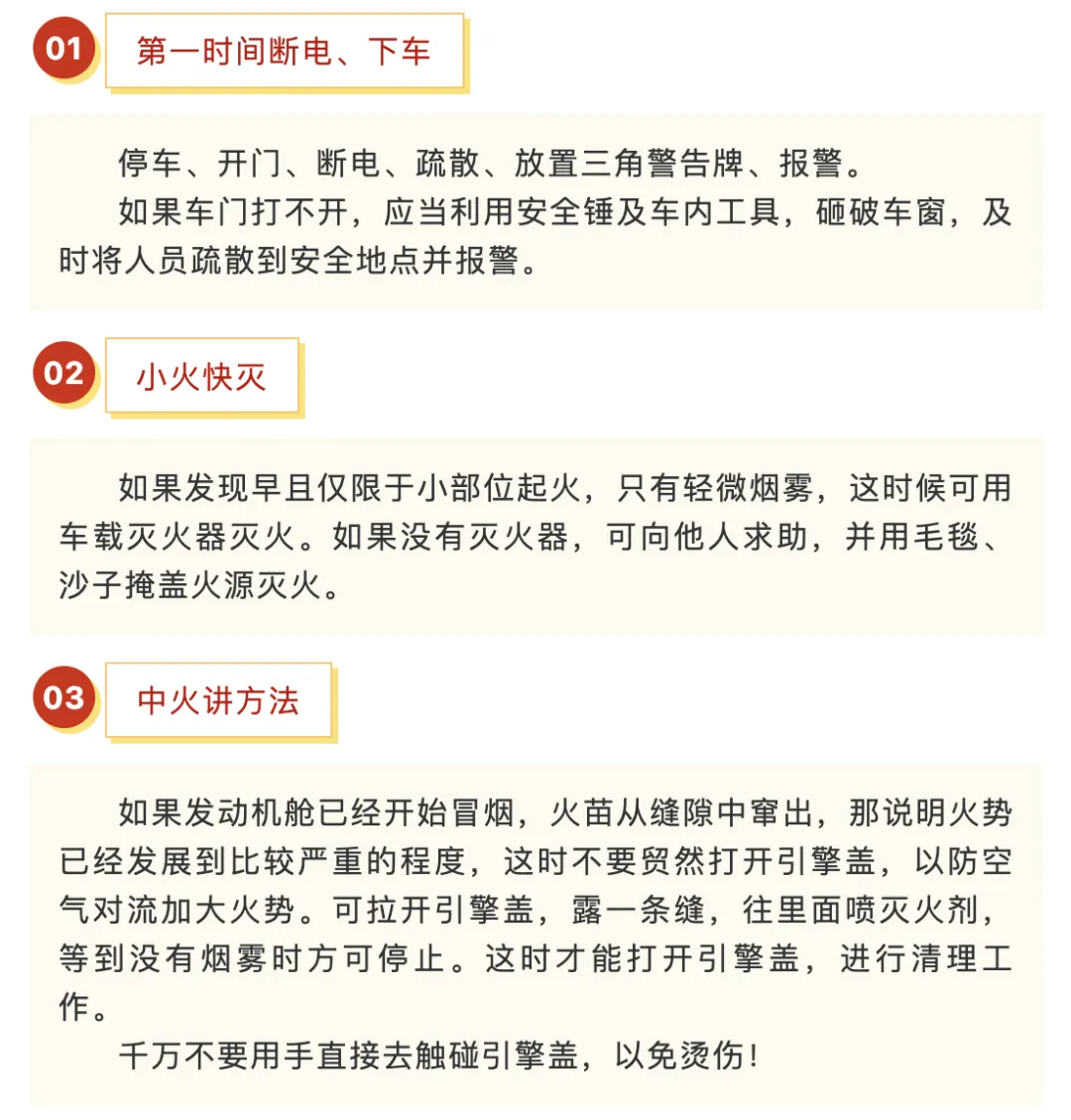 01

第一时间断电、下车

停车、开门、断电、疏散、放置三角警告牌、报警。

如果车门打不开，应当利用安全锤及车内工具，砸破车窗，及时将人员疏散到安全地点并报警。

02

小火快灭

如果发现早且仅限于小部位起火，只有轻微烟雾，这时候可用车载灭火器灭火。如果没有灭火器，可向他人求助，并用毛毯、沙子掩盖火源灭火。

03

中火讲方法

如果发动机舱已经开始冒烟，火苗从缝隙中窜出，那说明火势已经发展到比较严重的程度，这时不要贸然打开引擎盖，以防空气对流加大火势。可拉开引擎盖，露一条缝，往里面喷灭火剂，等到没有烟雾时方可停止。这时才能打开引擎盖，进行清理工作。

千万不要用手直接去触碰引擎盖，以免烫伤！